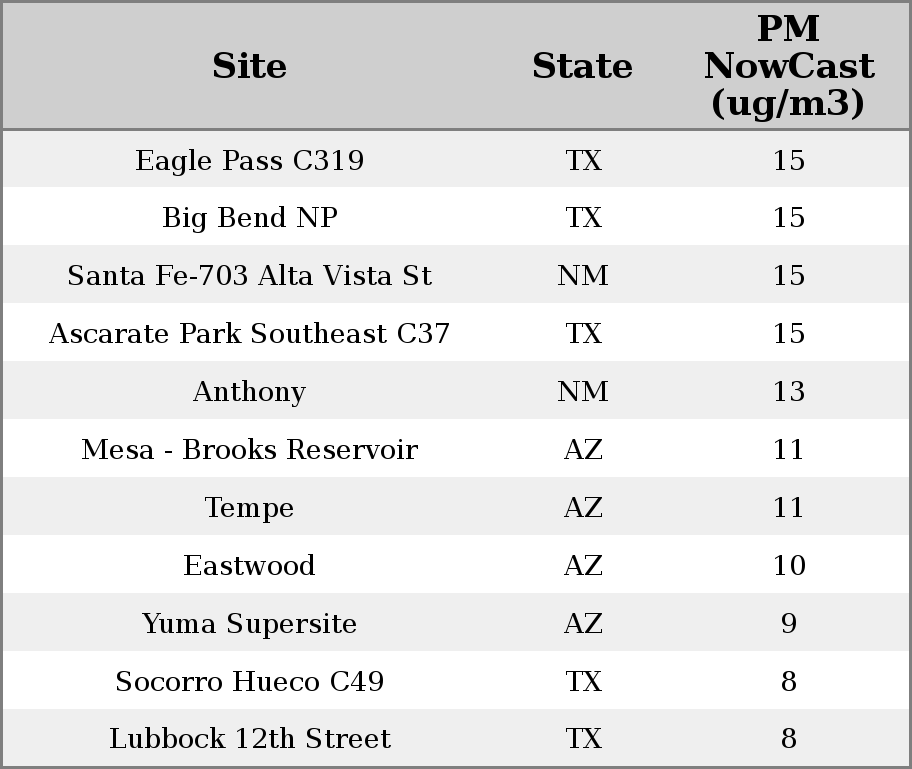 | Site | State | PM NowCast (ug/m3) |
|---|---|---|
| Eagle Pass C319 | TX | 15 |
| Big Bend NP | TX | 15 |
| Santa Fe-703 Alta Vista St | NM | 15 |
| Ascarate Park Southeast C37 | TX | 15 |
| Anthony | NM | 13 |
| Mesa - Brooks Reservoir | AZ | 11 |
| Tempe | AZ | 11 |
| Eastwood | AZ | 10 |
| Yuma Supersite | AZ | 9 |
| Socorro Hueco C49 | TX | 8 |
| Lubbock 12th Street | TX | 8 |